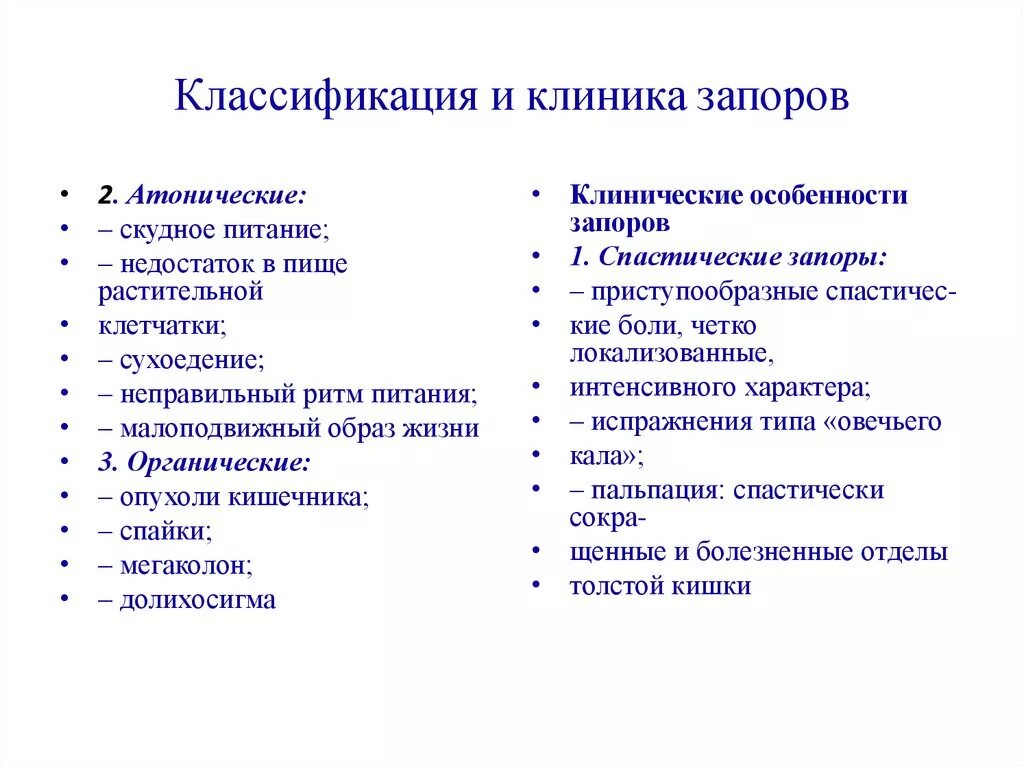 Классификация и клиника запоров

• 2. Атонические:
• – скудное питание;
• – недостаток в пище растительной
• клетчатки;
• – сухоедение;
• – неправильный ритм питания;
• – малоподвижный образ жизни
• 3. Органические:
• – опухоли кишечника;
• – спайки;
• – мегаколон;
• – долихосигма

• Клинические особенности запоров
• 1. Спастические запоры:
• – приступообразные спастичес-
• кие боли, четко локализованные,
• интенсивного характера;
• – испражнения типа «овечьего
• кала»;
• – пальпация: спастически сокра-
• щенные и болезненные отделы
• толстой кишки